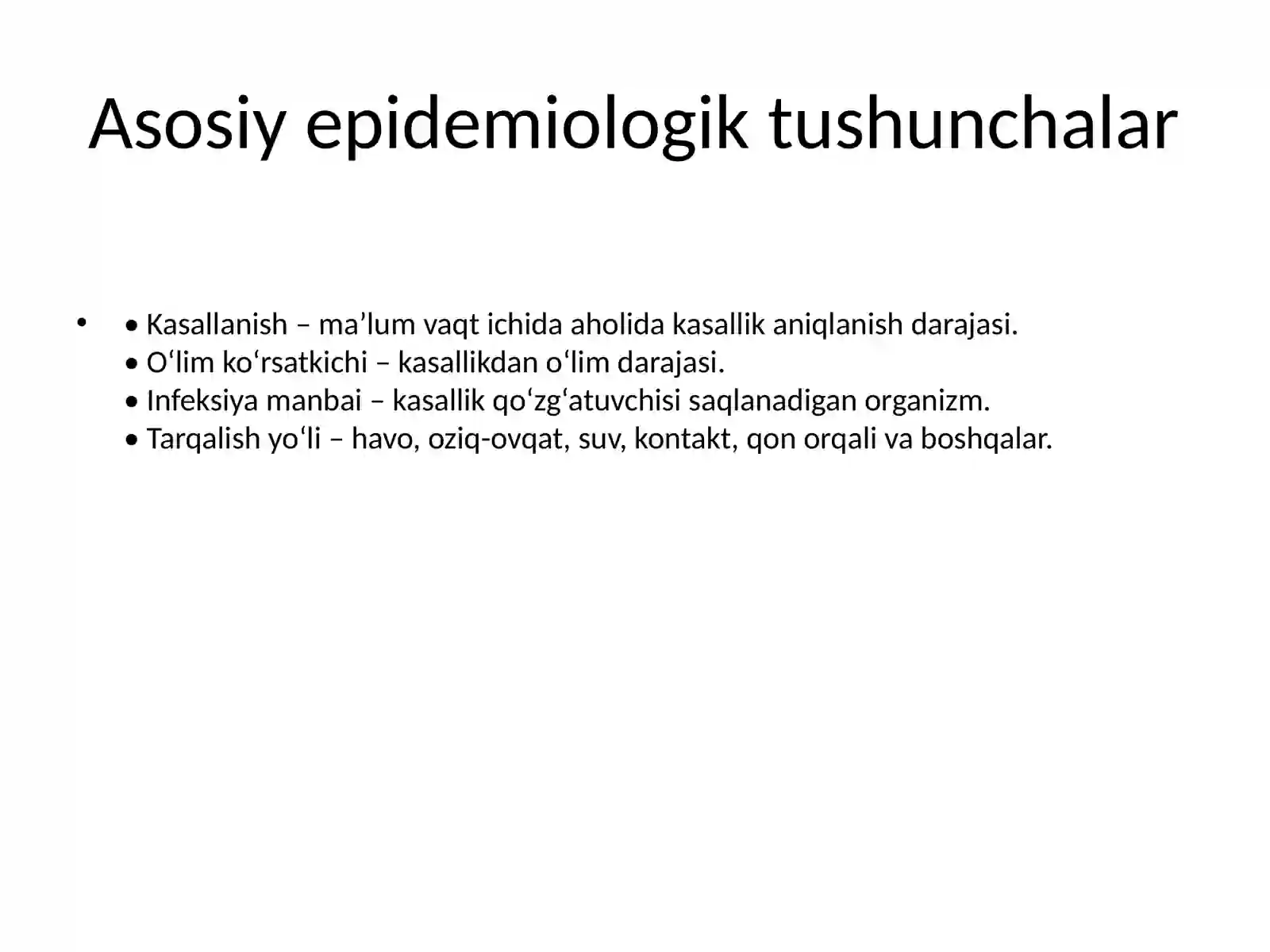 Asosiy epidemiologik tushunchalar

• • Kasallanish – ma’lum vaqt ichida aholida kasallik aniqlanish darajasi.
• O‘lim ko‘rsatkichi – kasallikdan o‘lim darajasi.
• Infeksiya manbai – kasallik qo‘zg‘atuvchisi saqlanadigan organizm.
• Tarqalish yo‘li – havo, oziq-ovqat, suv, kontakt, qon orqali va boshqalar.